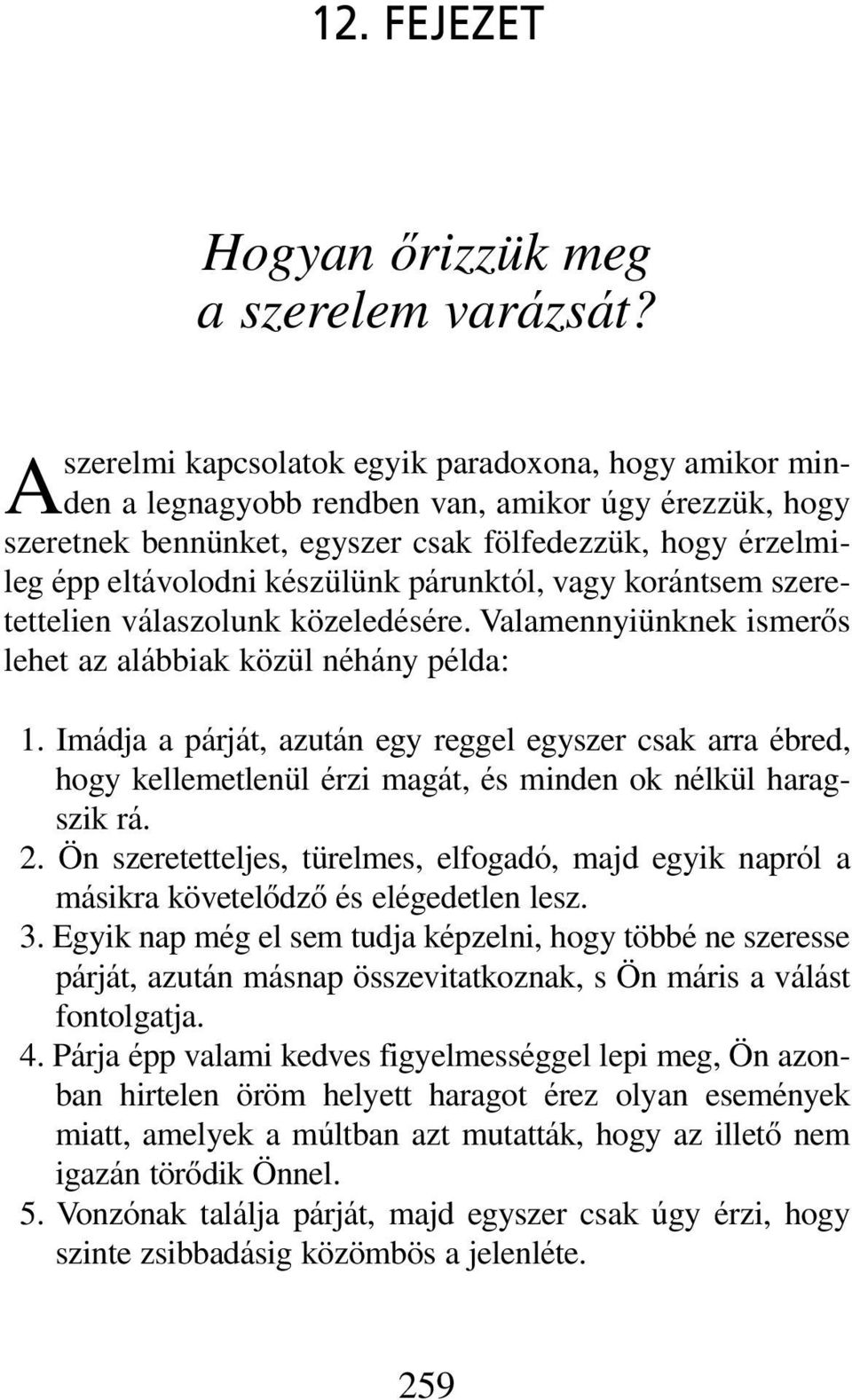 12. FEJEZET

Hogyan őrizzük meg a szerelem varázsát?

A szerelmi kapcsolatok egyik paradoxona, hogy amikor minden a legnagyobb rendben van, amikor úgy érezzük, hogy szeretnek bennünket, egyszer csak fölfedezzük, hogy érzelmileg épp eltávolodni készülünk párunktól, vagy korántsem szeretettelien válaszolunk közeledésére. Valamennyiünknek ismerős lehet az alábbiak közül néhány példa:

1. Imádja a párját, azután egy reggel egyszer csak arra ébred, hogy kellemetlenül érzi magát, és minden ok nélkül haragszik rá.
2. Ön szeretetteljes, türelmes, elfogadó, majd egyik napról a másikra követelődző és elégedetlen lesz.
3. Egyik nap még el sem tudja képzelni, hogy többé ne szeresse párját, azután másnap összevitatkoznak, s Ön máris a válást fontolgatja.
4. Párja épp valami kedves figyelmességgel lepi meg, Ön azonban hirtelen öröm helyett haragot érez olyan események miatt, amelyek a múltban azt mutatták, hogy az illető nem igazán törődik Önnel.
5. Vonzónak találja párját, majd egyszer csak úgy érzi, hogy szinte zsibbadásig közömbös a jelenléte.

259